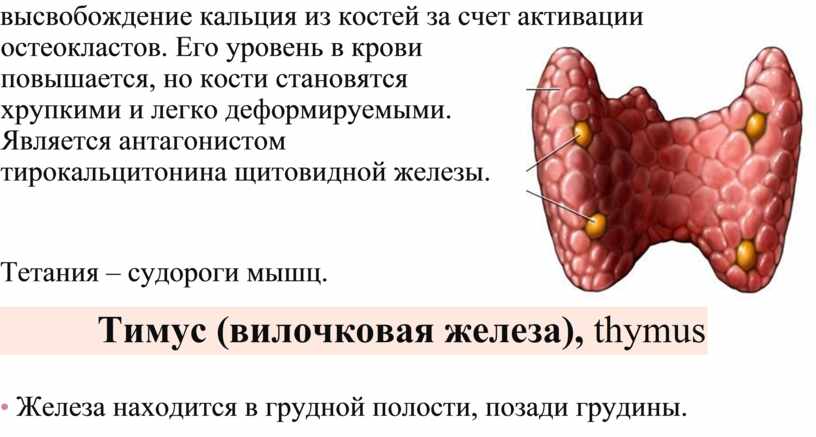 высвобождение кальция из костей за счет активации остеокластов. Его уровень в крови повышается, но кости становятся хрупкими и легко деформируемыми. Является антагонистом тирокальцитонина щитовидной железы.

Тетания – судороги мышц.

Тимус (вилочковая железа), thymus

• Железа находится в грудной полости, позади грудины.